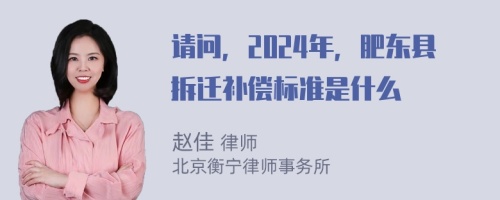 请问，2024年，肥东县拆迁补偿标准是什么

赵佳 律师
北京衡宁律师事务所